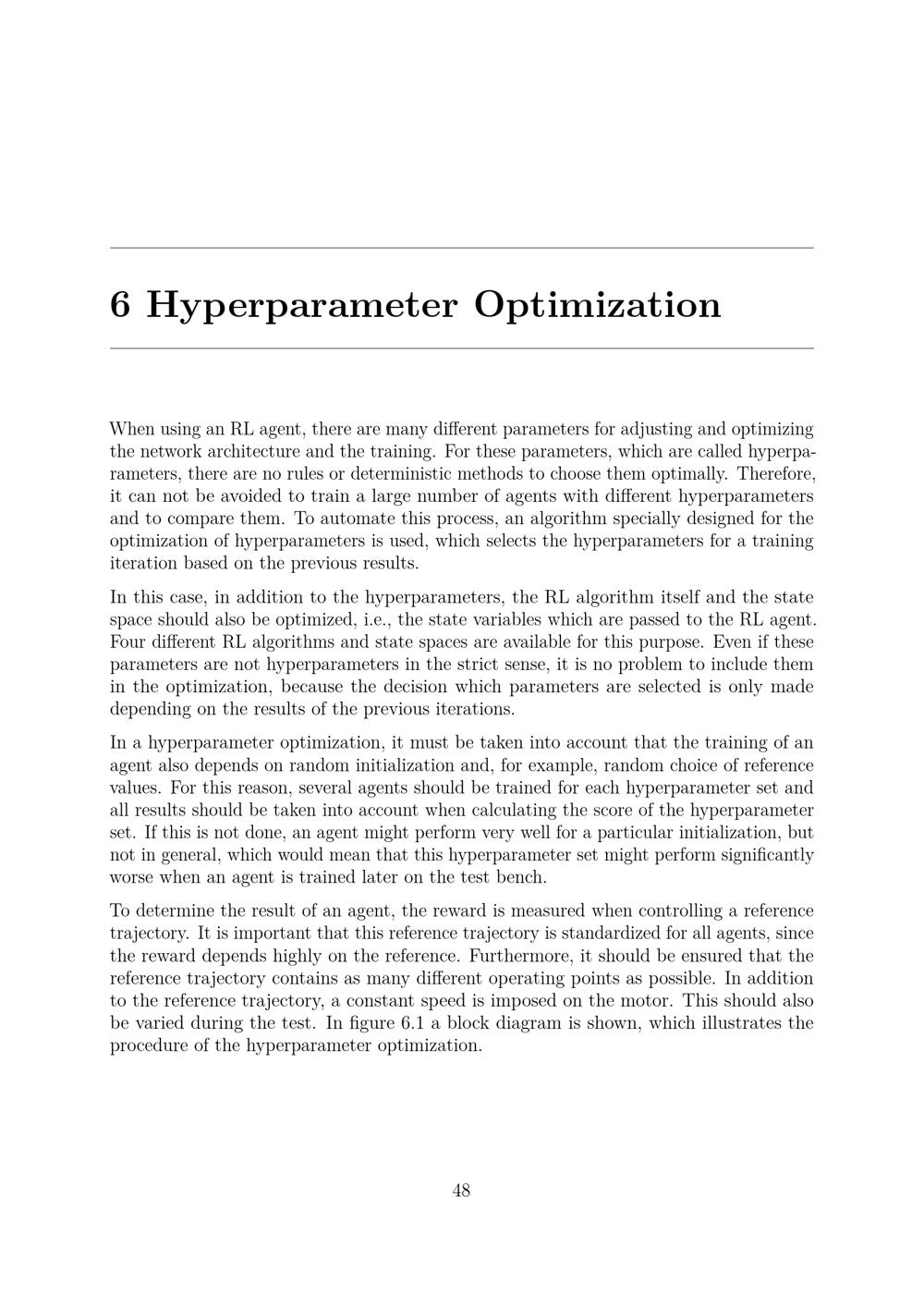 6 Hyperparameter Optimization

When using an RL agent, there are many different parameters for adjusting and optimizing the network architecture and the training. For these parameters, which are called hyperparameters, there are no rules or deterministic methods to choose them optimally. Therefore, it can not be avoided to train a large number of agents with different hyperparameters and to compare them. To automate this process, an algorithm specially designed for the optimization of hyperparameters is used, which selects the hyperparameters for a training iteration based on the previous results.

In this case, in addition to the hyperparameters, the RL algorithm itself and the state space should also be optimized, i.e., the state variables which are passed to the RL agent. Four different RL algorithms and state spaces are available for this purpose. Even if these parameters are not hyperparameters in the strict sense, it is no problem to include them in the optimization, because the decision which parameters are selected is only made depending on the results of the previous iterations.

In a hyperparameter optimization, it must be taken into account that the training of an agent also depends on random initialization and, for example, random choice of reference values. For this reason, several agents should be trained for each hyperparameter set and all results should be taken into account when calculating the score of the hyperparameter set. If this is not done, an agent might perform very well for a particular initialization, but not in general, which would mean that this hyperparameter set might perform significantly worse when an agent is trained later on the test bench.

To determine the result of an agent, the reward is measured when controlling a reference trajectory. It is important that this reference trajectory is standardized for all agents, since the reward depends highly on the reference. Furthermore, it should be ensured that the reference trajectory contains as many different operating points as possible. In addition to the reference trajectory, a constant speed is imposed on the motor. This should also be varied during the test. In figure 6.1 a block diagram is shown, which illustrates the procedure of the hyperparameter optimization.

48